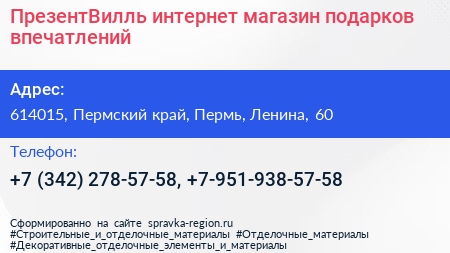 ПрезентВилль интернет магазин подарков впечатлений

Адрес:

614015, Пермский край, Пермь, Ленина, 60

Телефон:

+7 (342) 278-57-58, +7-951-938-57-58

Сформированно на сайте spravka-region.ru
#Строительные_и_отделочные_материалы #Отделочные_материалы
#Декоративные_отделочные_элементы_и_материалы